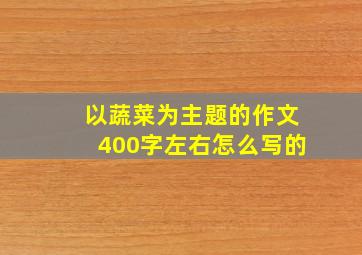 以蔬菜为主题的作文
400字左右怎么写的